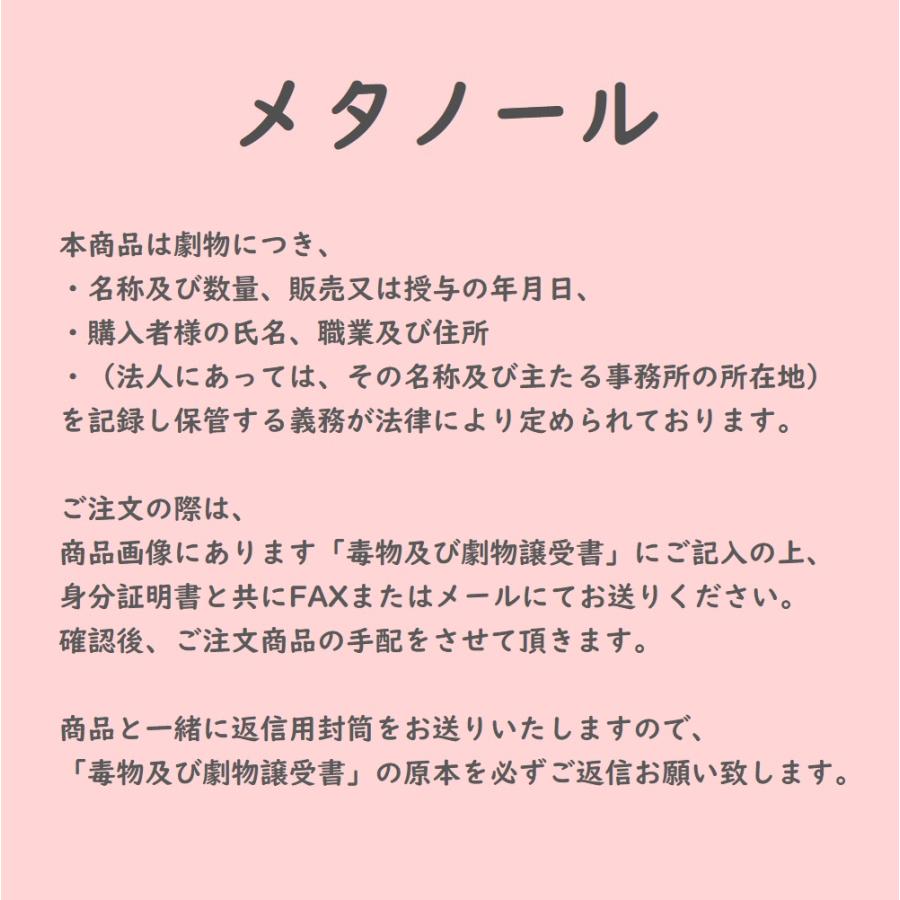 メタノール

本商品は劇物につき、
・名称及び数量、販売又は授与の年月日、
・購入者様の氏名、職業及び住所
・（法人にあっては、その名称及び主たる事務所の所在地）
を記録し保管する義務が法律により定められております。

ご注文の際は、
商品画像にあります「毒物及び劇物譲受書」にご記入の上、
身分証明書と共にFAXまたはメールにてお送りください。
確認後、ご注文商品の手配をさせて頂きます。

商品と一緒に返信用封筒をお送りいたしますので、
「毒物及び劇物譲受書」の原本を必ずご返信お願い致します。